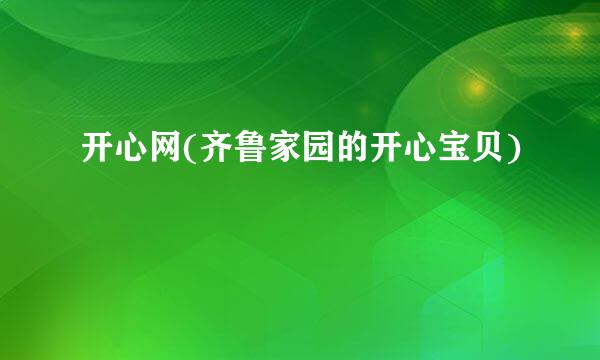 开心网(齐鲁家园的开心宝贝)